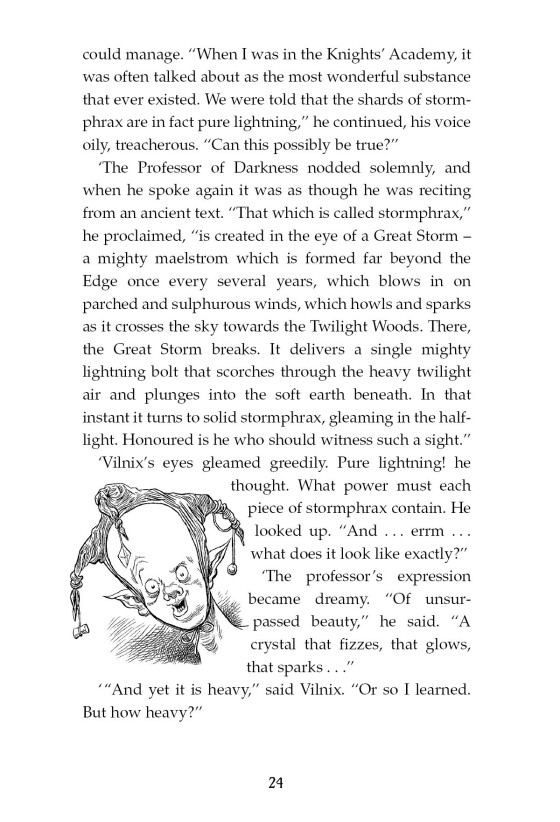 could manage. "When I was in the Knights' Academy, it was often talked about as the most wonderful substance that ever existed. We were told that the shards of stormphrax are in fact pure lightning," he continued, his voice oily, treacherous. "Can this possibly be true?"

'The Professor of Darkness nodded solemnly, and when he spoke again it was as though he was reciting from an ancient text. "That which is called stormphrax," he proclaimed, "is created in the eye of a Great Storm – a mighty maelstrom which is formed far beyond the Edge once every several years, which blows in on parched and sulphurous winds, which howls and sparks as it crosses the sky towards the Twilight Woods. There, the Great Storm breaks. It delivers a single mighty lightning bolt that scorches through the heavy twilight air and plunges into the soft earth beneath. In that instant it turns to solid stormphrax, gleaming in the half-light. Honoured is he who should witness such a sight."

'Vilnix's eyes gleamed greedily. Pure lightning! he thought. What power must each piece of stormphrax contain. He looked up. "And . . . errm . . . what does it look like exactly?"

'The professor's expression became dreamy. "Of unsurpassed beauty," he said. "A crystal that fizzes, that glows, that sparks . . ."

'"And yet it is heavy," said Vilnix. "Or so I learned. But how heavy?"

24